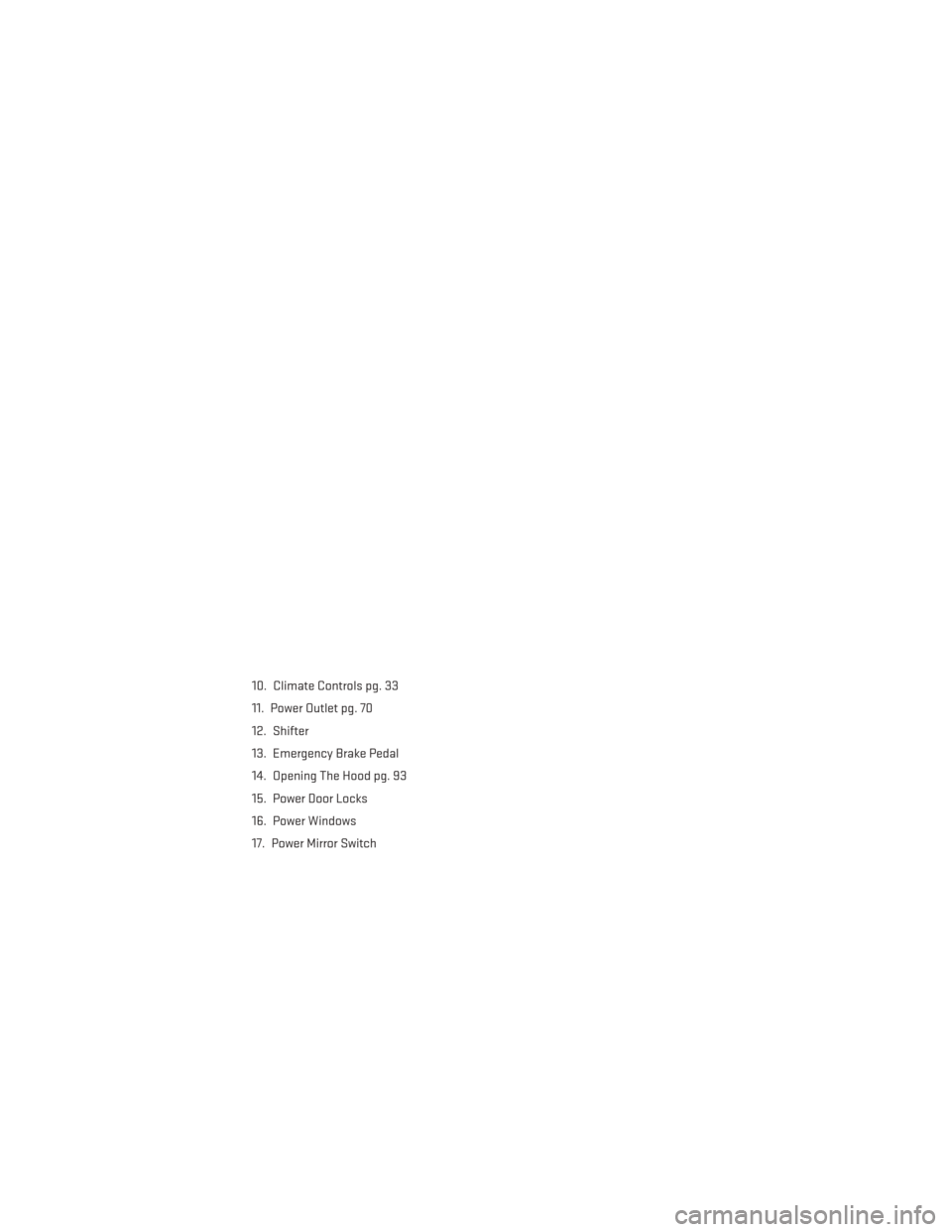 10. Climate Controls pg. 33

11. Power Outlet pg. 70

12. Shifter

13. Emergency Brake Pedal

14. Opening The Hood pg. 93

15. Power Door Locks

16. Power Windows

17. Power Mirror Switch

carmanualsonline.info